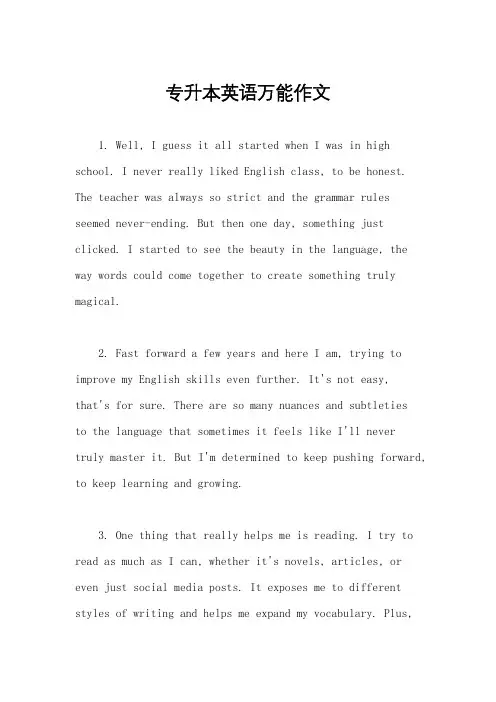 专升本英语万能作文

1. Well, I guess it all started when I was in high school. I never really liked English class, to be honest. The teacher was always so strict and the grammar rules seemed never-ending. But then one day, something just clicked. I started to see the beauty in the language, the way words could come together to create something truly magical.

2. Fast forward a few years and here I am, trying to improve my English skills even further. It's not easy, that's for sure. There are so many nuances and subtleties to the language that sometimes it feels like I'll never truly master it. But I'm determined to keep pushing forward, to keep learning and growing.

3. One thing that really helps me is reading. I try to read as much as I can, whether it's novels, articles, or even just social media posts. It exposes me to different styles of writing and helps me expand my vocabulary. Plus,